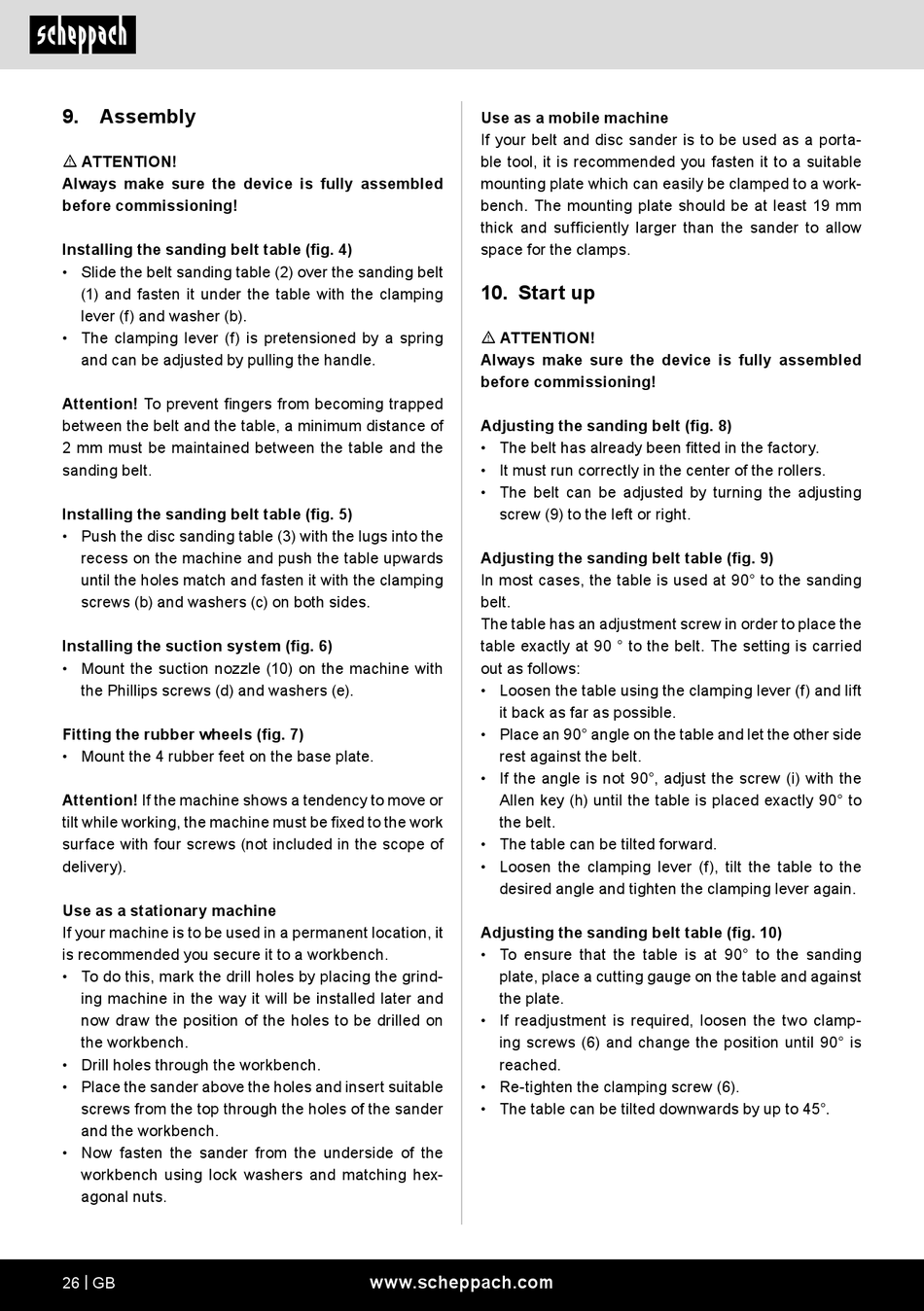 scheppach

9. Assembly

⚠ ATTENTION!
Always make sure the device is fully assembled before commissioning!

Installing the sanding belt table (fig. 4)
• Slide the belt sanding table (2) over the sanding belt (1) and fasten it under the table with the clamping lever (f) and washer (b).
• The clamping lever (f) is pretensioned by a spring and can be adjusted by pulling the handle.

Attention! To prevent fingers from becoming trapped between the belt and the table, a minimum distance of 2 mm must be maintained between the table and the sanding belt.

Installing the sanding belt table (fig. 5)
• Push the disc sanding table (3) with the lugs into the recess on the machine and push the table upwards until the holes match and fasten it with the clamping screws (b) and washers (c) on both sides.

Installing the suction system (fig. 6)
• Mount the suction nozzle (10) on the machine with the Phillips screws (d) and washers (e).

Fitting the rubber wheels (fig. 7)
• Mount the 4 rubber feet on the base plate.

Attention! If the machine shows a tendency to move or tilt while working, the machine must be fixed to the work surface with four screws (not included in the scope of delivery).

Use as a stationary machine
If your machine is to be used in a permanent location, it is recommended you secure it to a workbench.
• To do this, mark the drill holes by placing the grinding machine in the way it will be installed later and now draw the position of the holes to be drilled on the workbench.
• Drill holes through the workbench.
• Place the sander above the holes and insert suitable screws from the top through the holes of the sander and the workbench.
• Now fasten the sander from the underside of the workbench using lock washers and matching hexagonal nuts.

Use as a mobile machine
If your belt and disc sander is to be used as a portable tool, it is recommended you fasten it to a suitable mounting plate which can easily be clamped to a workbench. The mounting plate should be at least 19 mm thick and sufficiently larger than the sander to allow space for the clamps.

10. Start up

⚠ ATTENTION!
Always make sure the device is fully assembled before commissioning!

Adjusting the sanding belt (fig. 8)
• The belt has already been fitted in the factory.
• It must run correctly in the center of the rollers.
• The belt can be adjusted by turning the adjusting screw (9) to the left or right.

Adjusting the sanding belt table (fig. 9)
In most cases, the table is used at 90° to the sanding belt.
The table has an adjustment screw in order to place the table exactly at 90 ° to the belt. The setting is carried out as follows:
• Loosen the table using the clamping lever (f) and lift it back as far as possible.
• Place an 90° angle on the table and let the other side rest against the belt.
• If the angle is not 90°, adjust the screw (i) with the Allen key (h) until the table is placed exactly 90° to the belt.
• The table can be tilted forward.
• Loosen the clamping lever (f), tilt the table to the desired angle and tighten the clamping lever again.

Adjusting the sanding belt table (fig. 10)
• To ensure that the table is at 90° to the sanding plate, place a cutting gauge on the table and against the plate.
• If readjustment is required, loosen the two clamping screws (6) and change the position until 90° is reached.
• Re-tighten the clamping screw (6).
• The table can be tilted downwards by up to 45°.

26 | GB www.scheppach.com